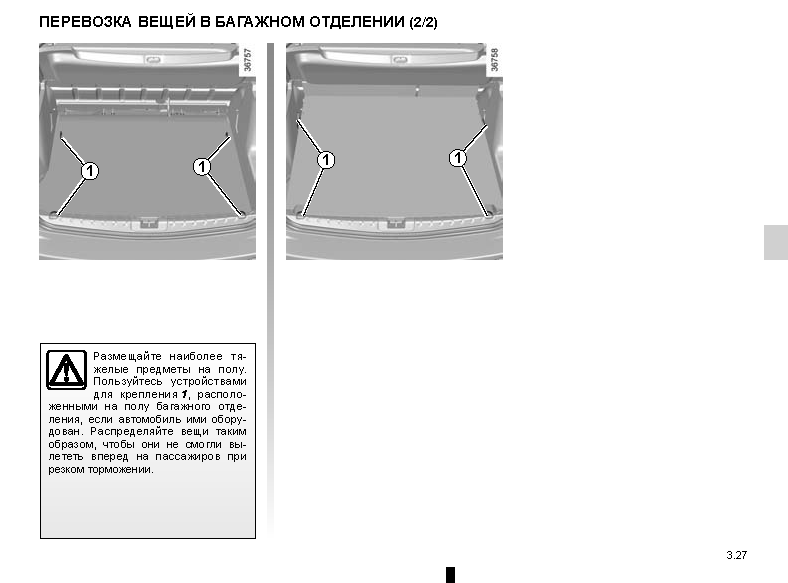 ПЕРЕВОЗКА ВЕЩЕЙ В БАГАЖНОМ ОТДЕЛЕНИИ (2/2)

36757

1

1

36758

1

1

Размещайте наиболее тяжелые предметы на полу. Пользуйтесь устройствами для крепления 1, расположенными на полу багажного отделения, если автомобиль ими оборудован. Распределяйте вещи таким образом, чтобы они не смогли вылететь вперед на пассажиров при резком торможении.

3.27